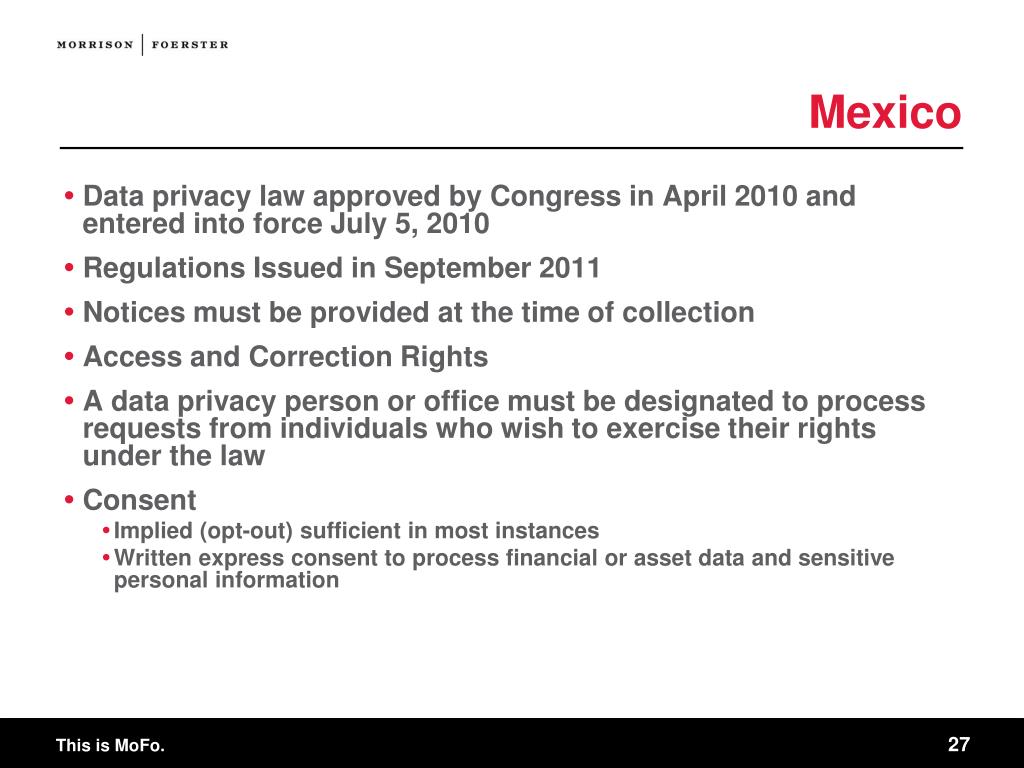 MORRISON | FOERSTER

Mexico

• Data privacy law approved by Congress in April 2010 and entered into force July 5, 2010
• Regulations Issued in September 2011
• Notices must be provided at the time of collection
• Access and Correction Rights
• A data privacy person or office must be designated to process requests from individuals who wish to exercise their rights under the law
• Consent
  • Implied (opt-out) sufficient in most instances
  • Written express consent to process financial or asset data and sensitive personal information

This is MoFo.

27